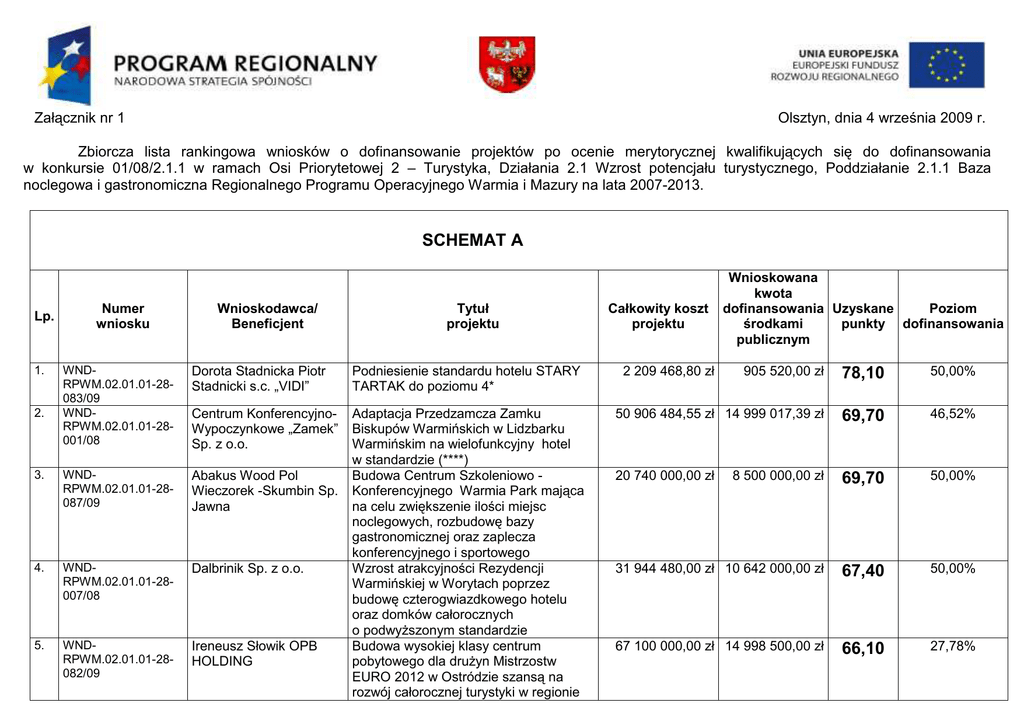 PROGRAM REGIONALNY
NARODOWA STRATEGIA SPÓJNOŚCI

UNIA EUROPEJSKA
EUROPEJSKI FUNDUSZ
ROZWOJU REGIONALNEGO

Załącznik nr 1

Olsztyn, dnia 4 września 2009 r.

Zbiorcza lista rankingowa wniosków o dofinansowanie projektów po ocenie merytorycznej kwalifikujących się do dofinansowania w konkursie 01/08/2.1.1 w ramach Osi Priorytetowej 2 – Turystyka, Działania 2.1 Wzrost potencjału turystycznego, Poddziałanie 2.1.1 Baza noclegowa i gastronomiczna Regionalnego Programu Operacyjnego Warmia i Mazury na lata 2007-2013.

SCHEMAT A

| Lp. | Numer wniosku | Wnioskodawca/ Beneficjent | Tytuł projektu | Całkowity koszt projektu | Wnioskowana kwota dofinansowania środkami publicznym | Uzyskane punkty | Poziom dofinansowania |
|---|---|---|---|---|---|---|---|
| 1. | WND-RPWM.02.01.01-28-083/09 | Dorota Stadnicka Piotr Stadnicki s.c. „VIDI” | Podniesienie standardu hotelu STARY TARTAK do poziomu 4* | 2 209 468,80 zł | 905 520,00 zł | 78,10 | 50,00% |
| 2. | WND-RPWM.02.01.01-28-001/08 | Centrum Konferencyjno-Wypoczynkowe „Zamek” Sp. z o.o. | Adaptacja Przedzamcza Zamku Biskupów Warmińskich w Lidzbarku Warmińskim na wielofunkcyjny hotel w standardzie (****) | 50 906 484,55 zł | 14 999 017,39 zł | 69,70 | 46,52% |
| 3. | WND-RPWM.02.01.01-28-087/09 | Abakus Wood Pol Wieczorek -Skumbin Sp. Jawna | Budowa Centrum Szkoleniowo - Konferencyjnego Warmia Park mająca na celu zwiększenie ilości miejsc noclegowych, rozbudowę bazy gastronomicznej oraz zaplecza konferencyjnego i sportowego | 20 740 000,00 zł | 8 500 000,00 zł | 69,70 | 50,00% |
| 4. | WND-RPWM.02.01.01-28-007/08 | Dalbrinik Sp. z o.o. | Wzrost atrakcyjności Rezydencji Warmińskiej w Worytach poprzez budowę czterogwiazdkowego hotelu oraz domków całorocznych o podwyższonym standardzie | 31 944 480,00 zł | 10 642 000,00 zł | 67,40 | 50,00% |
| 5. | WND-RPWM.02.01.01-28-082/09 | Ireneusz Słowik OPB HOLDING | Budowa wysokiej klasy centrum pobytowego dla drużyn Mistrzostw EURO 2012 w Ostródzie szansą na rozwój całorocznej turystyki w regionie | 67 100 000,00 zł | 14 998 500,00 zł | 66,10 | 27,78% |